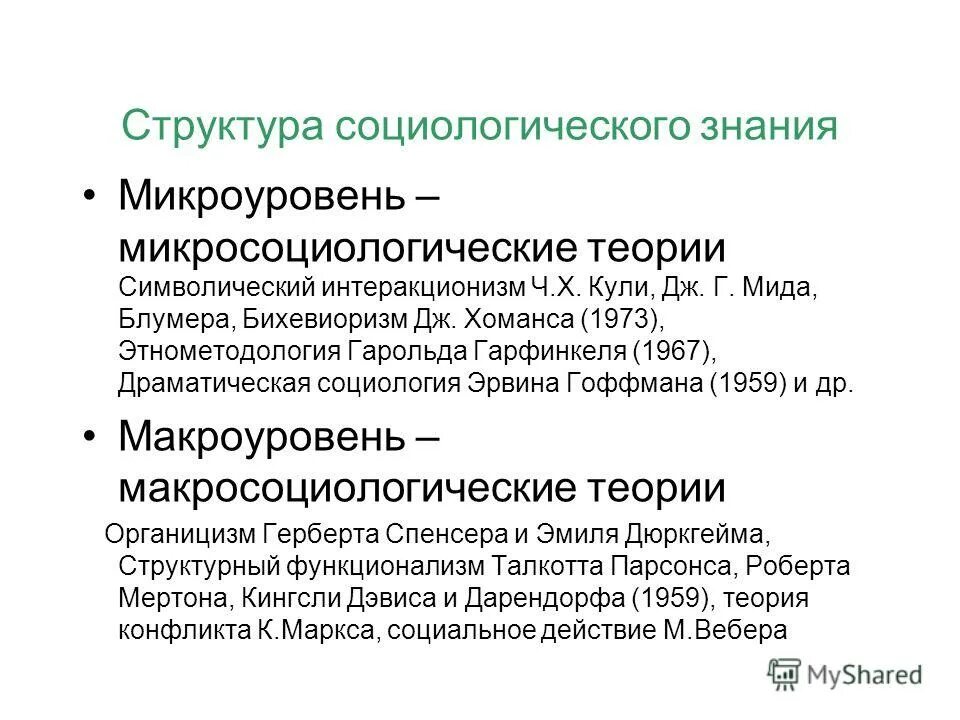 Структура социологического знания

• Микроуровень – микросоциологические теории
Символический интеракционизм Ч.Х. Кули, Дж. Г. Мида, Блумера, Бихевиоризм Дж. Хоманса (1973), Этнометодология Гарольда Гарфинкеля (1967), Драматическая социология Эрвина Гоффмана (1959) и др.

• Макроуровень – макросоциологические теории
Органицизм Герберта Спенсера и Эмиля Дюркгейма, Структурный функционализм Талкотта Парсонса, Роберта Мертона, Кингсли Дэвиса и Дарендорфа (1959), теория конфликта К.Маркса, социальное действие М.Вебера

MyShared